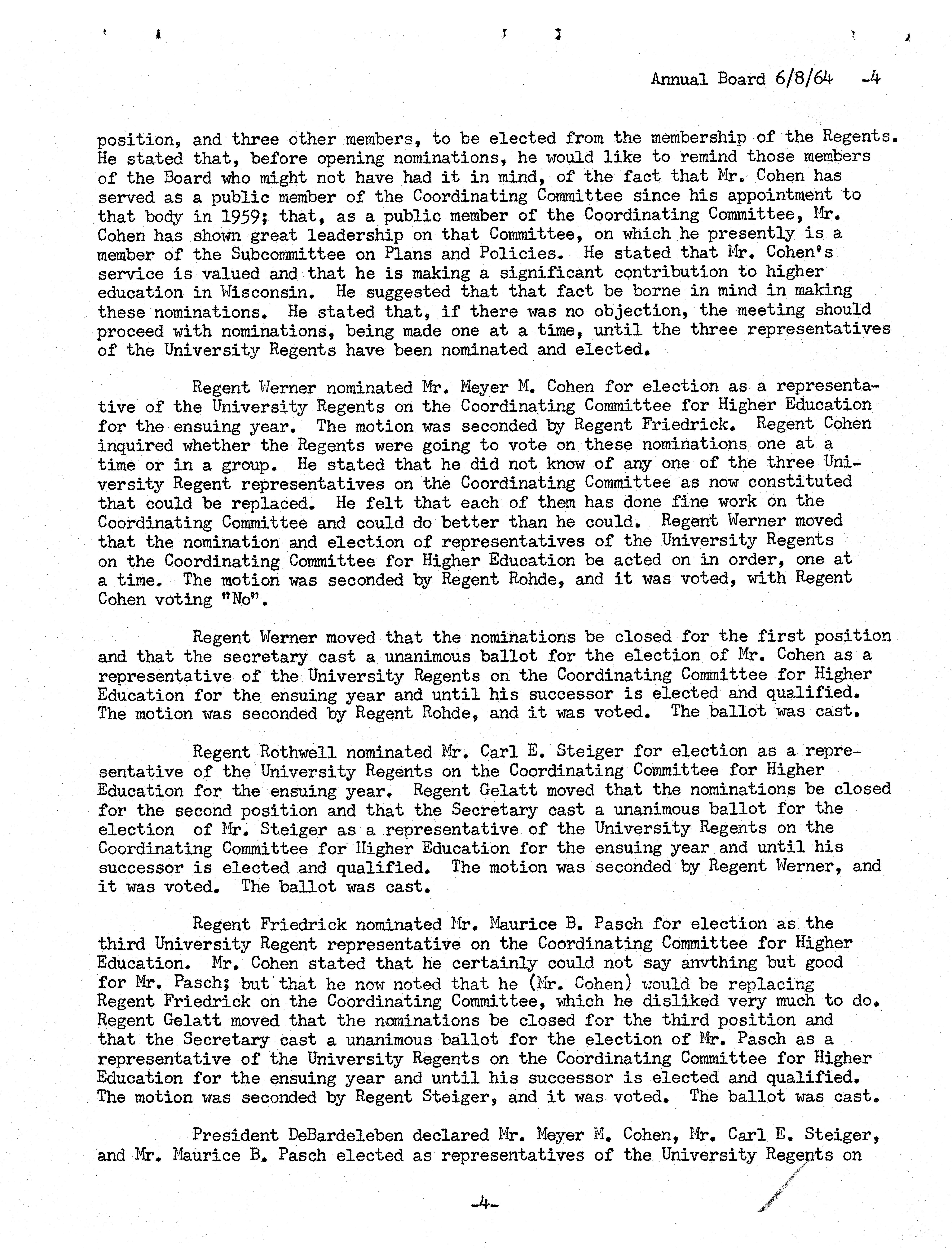 Annual Board 6/8/64 -4

position, and three other members, to be elected from the membership of the Regents. He stated that, before opening nominations, he would like to remind those members of the Board who might not have had it in mind, of the fact that Mr. Cohen has served as a public member of the Coordinating Committee since his appointment to that body in 1959; that, as a public member of the Coordinating Committee, Mr. Cohen has shown great leadership on that Committee, on which he presently is a member of the Subcommittee on Plans and Policies. He stated that Mr. Cohen's service is valued and that he is making a significant contribution to higher education in Wisconsin. He suggested that that fact be borne in mind in making these nominations. He stated that, if there was no objection, the meeting should proceed with nominations, being made one at a time, until the three representatives of the University Regents have been nominated and elected.

Regent Werner nominated Mr. Meyer M. Cohen for election as a representative of the University Regents on the Coordinating Committee for Higher Education for the ensuing year. The motion was seconded by Regent Friedrick. Regent Cohen inquired whether the Regents were going to vote on these nominations one at a time or in a group. He stated that he did not know of any one of the three University Regent representatives on the Coordinating Committee as now constituted that could be replaced. He felt that each of them has done fine work on the Coordinating Committee and could do better than he could. Regent Werner moved that the nomination and election of representatives of the University Regents on the Coordinating Committee for Higher Education be acted on in order, one at a time. The motion was seconded by Regent Rohde, and it was voted, with Regent Cohen voting "No".

Regent Werner moved that the nominations be closed for the first position and that the secretary cast a unanimous ballot for the election of Mr. Cohen as a representative of the University Regents on the Coordinating Committee for Higher Education for the ensuing year and until his successor is elected and qualified. The motion was seconded by Regent Rohde, and it was voted. The ballot was cast.

Regent Rothwell nominated Mr. Carl E. Steiger for election as a representative of the University Regents on the Coordinating Committee for Higher Education for the ensuing year. Regent Gelatt moved that the nominations be closed for the second position and that the Secretary cast a unanimous ballot for the election of Mr. Steiger as a representative of the University Regents on the Coordinating Committee for Higher Education for the ensuing year and until his successor is elected and qualified. The motion was seconded by Regent Werner, and it was voted. The ballot was cast.

Regent Friedrick nominated Mr. Maurice B. Pasch for election as the third University Regent representative on the Coordinating Committee for Higher Education. Mr. Cohen stated that he certainly could not say anvthing but good for Mr. Pasch; but that he now noted that he (Mr. Cohen) would be replacing Regent Friedrick on the Coordinating Committee, which he disliked very much to do. Regent Gelatt moved that the nominations be closed for the third position and that the Secretary cast a unanimous ballot for the election of Mr. Pasch as a representative of the University Regents on the Coordinating Committee for Higher Education for the ensuing year and until his successor is elected and qualified. The motion was seconded by Regent Steiger, and it was voted. The ballot was cast.

President DeBardeleben declared Mr. Meyer M. Cohen, Mr. Carl E. Steiger, and Mr. Maurice B. Pasch elected as representatives of the University Regents on

-4-